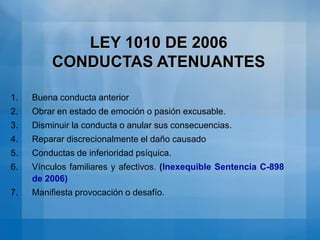 LEY 1010 DE 2006
CONDUCTAS ATENUANTES

1. Buena conducta anterior
2. Obrar en estado de emoción o pasión excusable.
3. Disminuir la conducta o anular sus consecuencias.
4. Reparar discrecionalmente el daño causado
5. Conductas de inferioridad psíquica.
6. Vínculos familiares y afectivos. (Inexequible Sentencia C-898 de 2006)
7. Manifiesta provocación o desafío.